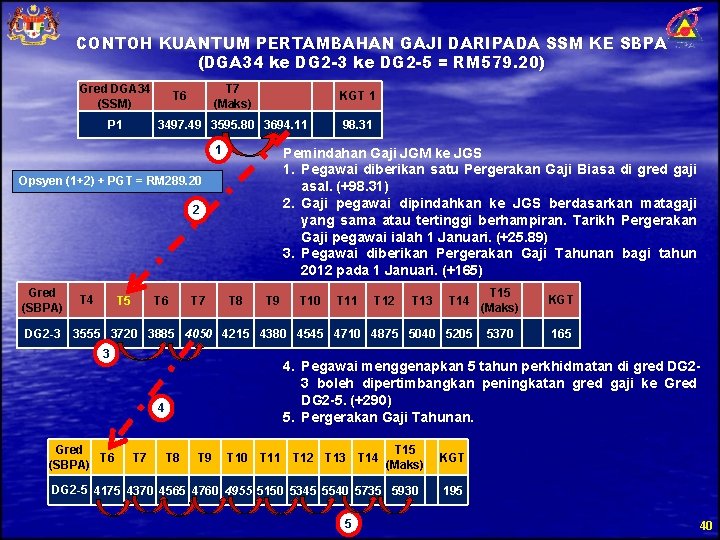 CONTOH KUANTUM PERTAMBAHAN GAJI DARIPADA SSM KE SBPA
(DGA34 ke DG2-3 ke DG2-5 = RM579.20)

| Gred DGA34 (SSM) | T6 | T7 (Maks) | | | KGT 1 |
|---|---|---|---|---|---|
| P1 | 3497.49 | 3595.80 | 3694.11 | | 98.31 |

1

Opsyen (1+2) + PGT = RM289.20

2

Pemindahan Gaji JGM ke JGS
1. Pegawai diberikan satu Pergerakan Gaji Biasa di gred gaji asal. (+98.31)
2. Gaji pegawai dipindahkan ke JGS berdasarkan matagaji yang sama atau tertinggi berhampiran. Tarikh Pergerakan Gaji pegawai ialah 1 Januari. (+25.89)
3. Pegawai diberikan Pergerakan Gaji Tahunan bagi tahun 2012 pada 1 Januari. (+165)

| Gred (SBPA) | T4 | T5 | T6 | T7 | T8 | T9 | T10 | T11 | T12 | T13 | T14 | T15 (Maks) | | KGT |
|---|---|---|---|---|---|---|---|---|---|---|---|---|---|---|
| DG2-3 | 3555 | 3720 | 3885 | 4050 | 4215 | 4380 | 4545 | 4710 | 4875 | 5040 | 5205 | 5370 | | 165 |

3

4

4. Pegawai menggenapkan 5 tahun perkhidmatan di gred DG2-3 boleh dipertimbangkan peningkatan gred gaji ke Gred DG2-5. (+290)
5. Pergerakan Gaji Tahunan.

| Gred (SBPA) | T6 | T7 | T8 | T9 | T10 | T11 | T12 | T13 | T14 | T15 (Maks) | | KGT |
|---|---|---|---|---|---|---|---|---|---|---|---|---|
| DG2-5 | 4175 | 4370 | 4565 | 4760 | 4955 | 5150 | 5345 | 5540 | 5735 | 5930 | | 195 |

5

40